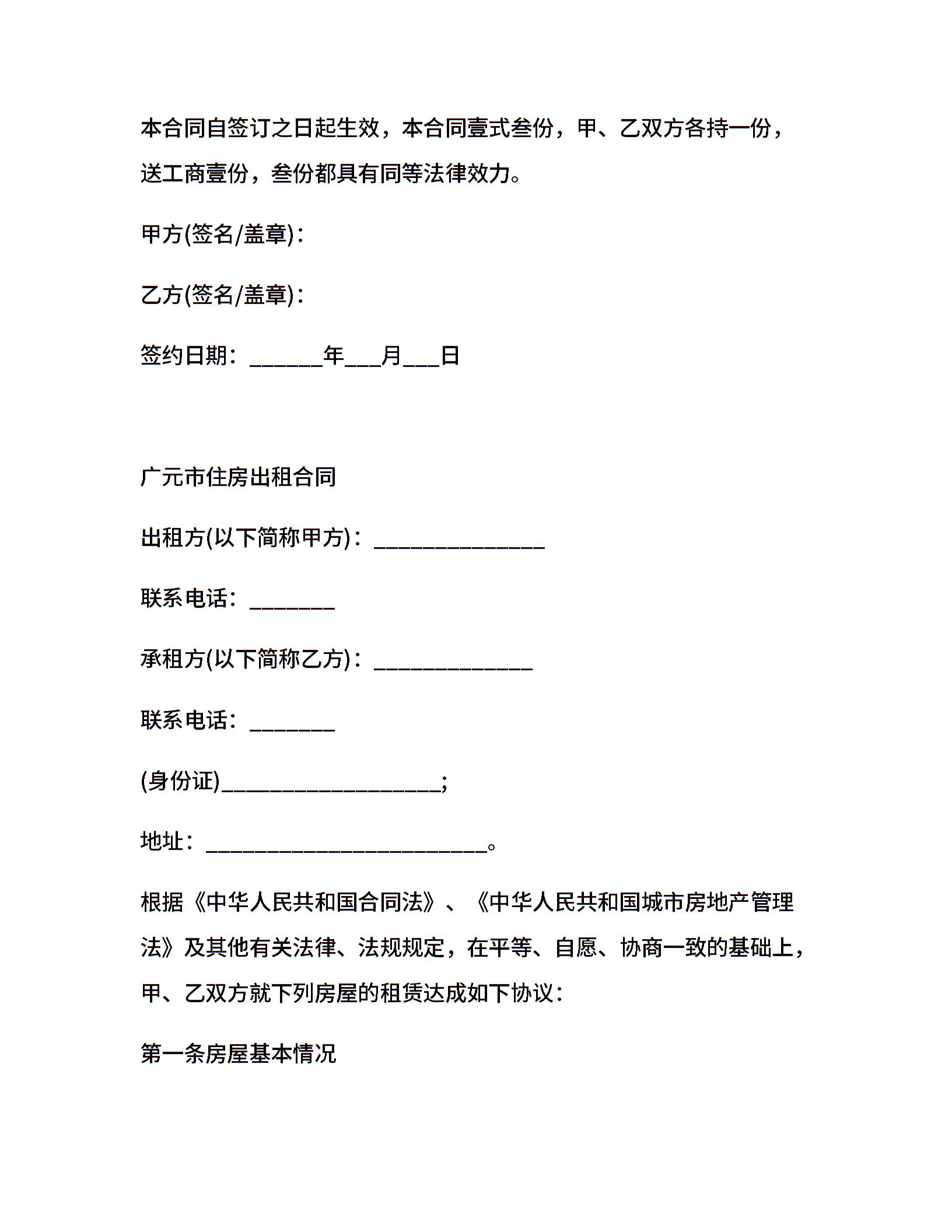 本合同自签订之日起生效，本合同壹式叁份，甲、乙双方各持一份，送工商壹份，叁份都具有同等法律效力。

甲方(签名/盖章)：

乙方(签名/盖章)：

签约日期：______年___月___日

广元市住房出租合同

出租方(以下简称甲方)：______________

联系电话：_______

承租方(以下简称乙方)：_____________

联系电话：_______

(身份证)__________________;

地址：_______________________。

根据《中华人民共和国合同法》、《中华人民共和国城市房地产管理法》及其他有关法律、法规规定，在平等、自愿、协商一致的基础上，甲、乙双方就下列房屋的租赁达成如下协议：

第一条房屋基本情况